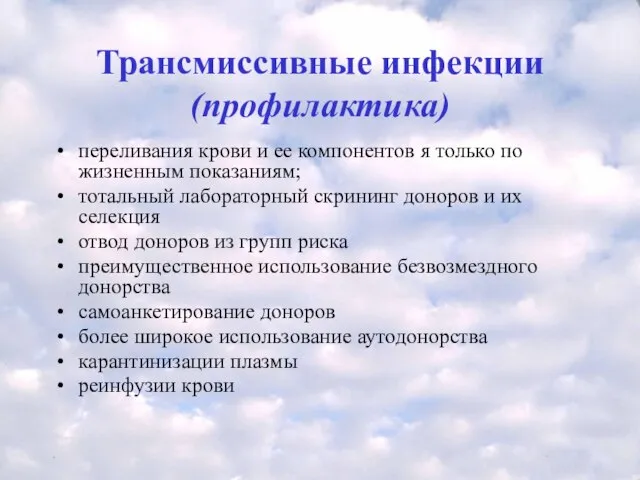 Трансмиссивные инфекции (профилактика)

• переливания крови и ее компонентов я только по жизненным показаниям;
• тотальный лабораторный скрининг доноров и их селекция
• отвод доноров из групп риска
• преимущественное использование безвозмездного донорства
• самоанкетирование доноров
• более широкое использование аутодонорства
• карантинизации плазмы
• реинфузии крови